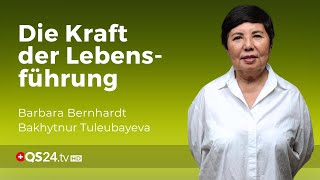 Die Kraft der Lebensführung

Barbara Bernhardt
Bakhytnur Tuleubayeva

QS24.tv HD